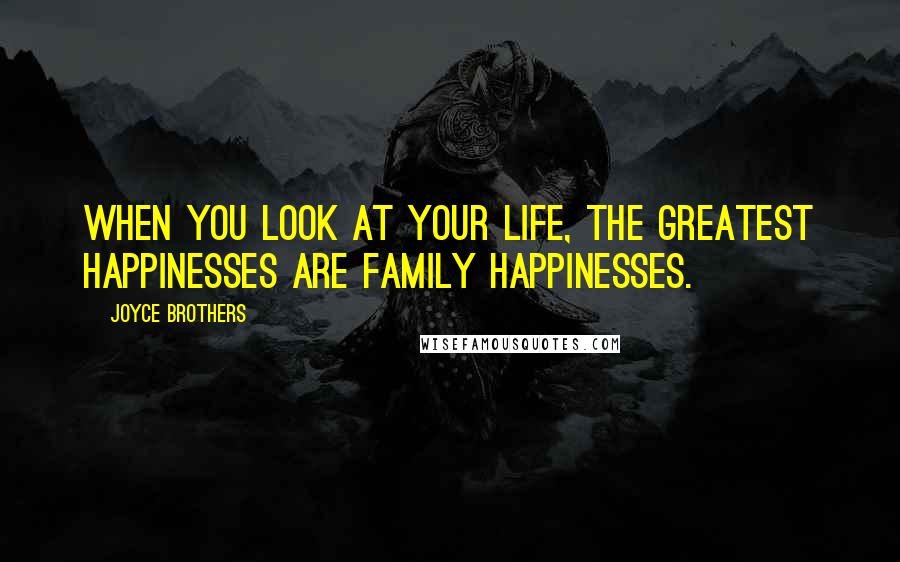 WHEN YOU LOOK AT YOUR LIFE, THE GREATEST HAPPINESSES ARE FAMILY HAPPINESSES.

JOYCE BROTHERS

WISEFAMOUSQUOTES.COM